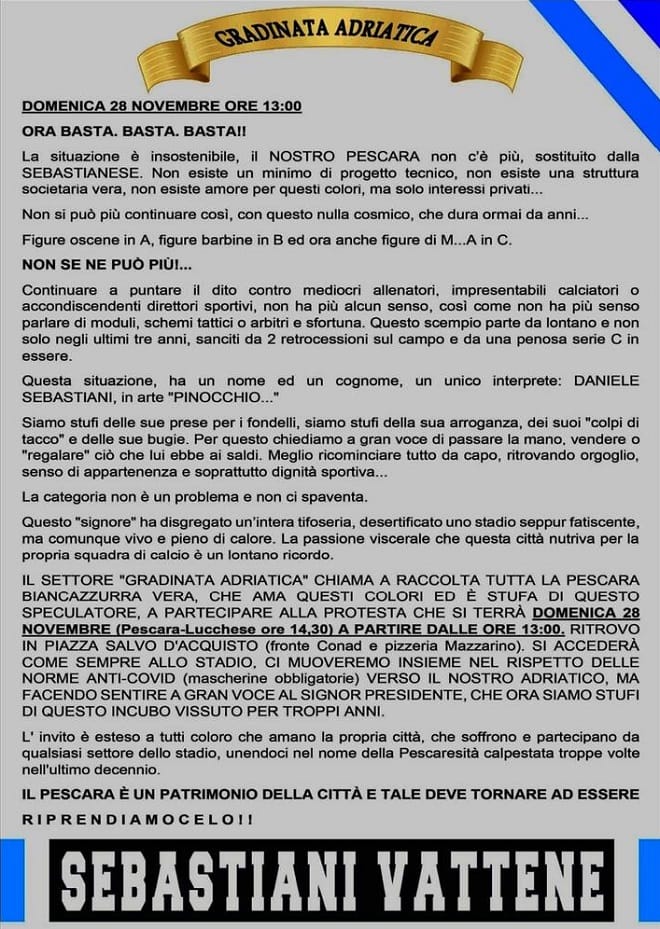 GRADINATA ADRIATICA

DOMENICA 28 NOVEMBRE ORE 13:00

ORA BASTA. BASTA. BASTA!!

La situazione è insostenibile, il NOSTRO PESCARA non c'è più, sostituito dalla SEBASTIANESE. Non esiste un minimo di progetto tecnico, non esiste una struttura societaria vera, non esiste amore per questi colori, ma solo interessi privati...

Non si può più continuare così, con questo nulla cosmico, che dura ormai da anni...

Figure oscene in A, figure barbine in B ed ora anche figure di M...A in C.

NON SE NE PUÒ PIÙ!...

Continuare a puntare il dito contro mediocri allenatori, impresentabili calciatori o accondiscendenti direttori sportivi, non ha più alcun senso, così come non ha più senso parlare di moduli, schemi tattici o arbitri e sfortuna. Questo scempio parte da lontano e non solo negli ultimi tre anni, sanciti da 2 retrocessioni sul campo e da una penosa serie C in essere.

Questa situazione, ha un nome ed un cognome, un unico interprete: DANIELE SEBASTIANI, in arte "PINOCCHIO..."

Siamo stufi delle sue prese per i fondelli, siamo stufi della sua arroganza, dei suoi "colpi di tacco" e delle sue bugie. Per questo chiediamo a gran voce di passare la mano, vendere o "regalare" ciò che lui ebbe ai saldi. Meglio ricominciare tutto da capo, ritrovando orgoglio, senso di appartenenza e soprattutto dignità sportiva...

La categoria non è un problema e non ci spaventa.

Questo "signore" ha disgregato un'intera tifoseria, desertificato uno stadio seppur fatiscente, ma comunque vivo e pieno di calore. La passione viscerale che questa città nutriva per la propria squadra di calcio è un lontano ricordo.

IL SETTORE "GRADINATA ADRIATICA" CHIAMA A RACCOLTA TUTTA LA PESCARA BIANCAZZURRA VERA, CHE AMA QUESTI COLORI ED È STUFA DI QUESTO SPECULATORE, A PARTECIPARE ALLA PROTESTA CHE SI TERRÀ DOMENICA 28 NOVEMBRE (Pescara-Lucchese ore 14,30) A PARTIRE DALLE ORE 13:00. RITROVO IN PIAZZA SALVO D'ACQUISTO (fronte Conad e pizzeria Mazzarino). SI ACCEDERÀ COME SEMPRE ALLO STADIO, CI MUOVEREMO INSIEME NEL RISPETTO DELLE NORME ANTI-COVID (mascherine obbligatorie) VERSO IL NOSTRO ADRIATICO, MA FACENDO SENTIRE A GRAN VOCE AL SIGNOR PRESIDENTE, CHE ORA SIAMO STUFI DI QUESTO INCUBO VISSUTO PER TROPPI ANNI.

L' invito è esteso a tutti coloro che amano la propria città, che soffrono e partecipano da qualsiasi settore dello stadio, unendoci nel nome della Pescaresità calpestata troppe volte nell'ultimo decennio.

IL PESCARA È UN PATRIMONIO DELLA CITTÀ E TALE DEVE TORNARE AD ESSERE

RIPRENDIAMOCELO!!

SEBASTIANI VATTENE